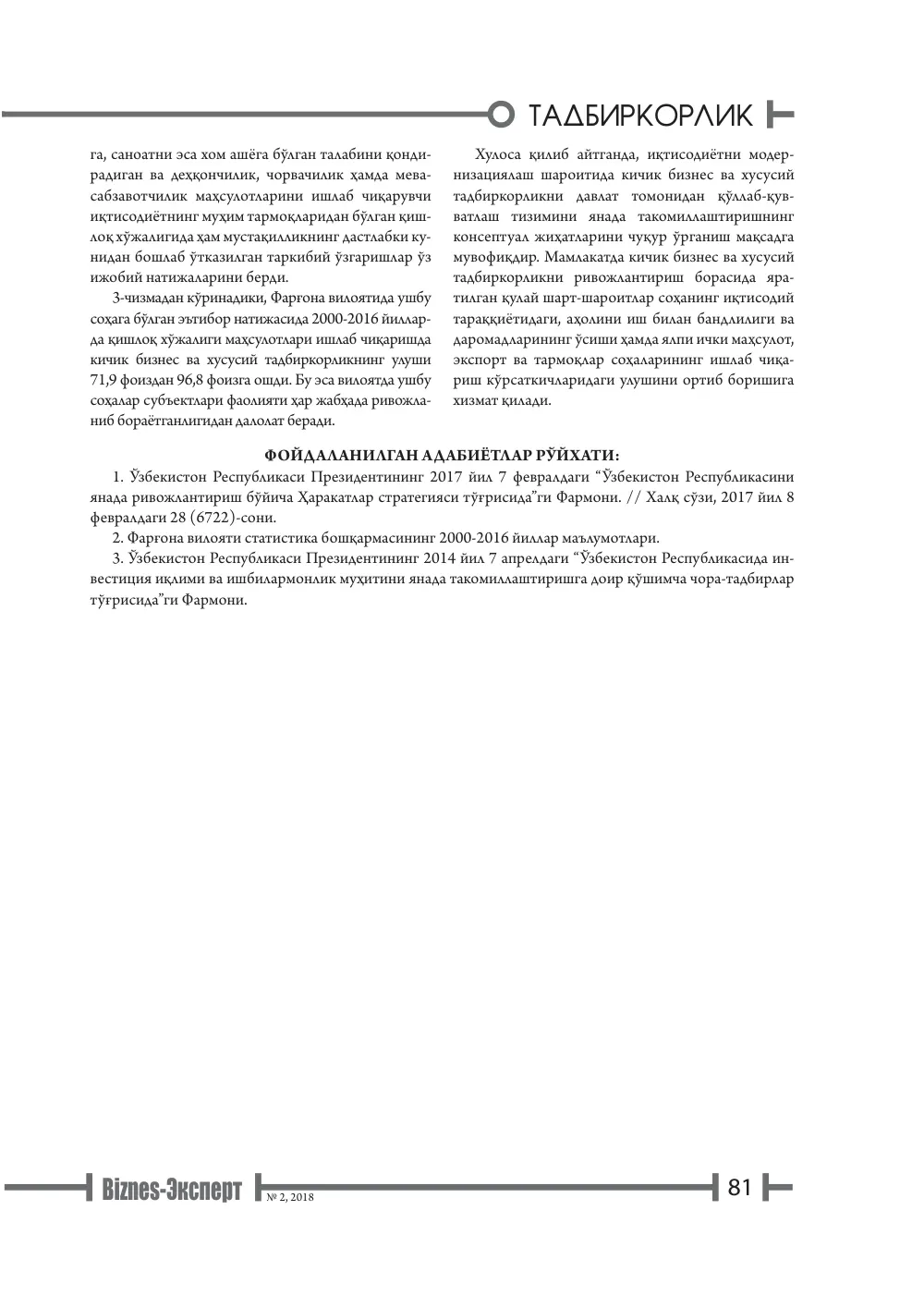 ТАДБИРКОРЛИК

га, саноатни эса хом ашёга бўлган талабини қондирадиган ва деҳқончилик, чорвачилик ҳамда мева-сабзавотчилик маҳсулотларини ишлаб чиқарувчи иқтисодиётнинг муҳим тармоқларидан бўлган қишлоқ хўжалигида ҳам мустақилликнинг дастлабки кунидан бошлаб ўтказилган таркибий ўзгаришлар ўз ижобий натижаларини берди.

3-чизмадан кўринадики, Фарғона вилоятида ушбу соҳага бўлган эътибор натижасида 2000-2016 йилларда қишлоқ хўжалиги маҳсулотлари ишлаб чиқаришда кичик бизнес ва хусусий тадбиркорликнинг улуши 71,9 фоиздан 96,8 фоизга ошди. Бу эса вилоятда ушбу соҳалар субъектлари фаолияти ҳар жабҳада ривожланиб бораётганлигидан далолат беради.

Хулоса қилиб айтганда, иқтисодиётни модернизациялаш шароитида кичик бизнес ва хусусий тадбиркорликни давлат томонидан қўллаб-қувватлаш тизимини янада такомиллаштиришнинг концептуал жиҳатларини чуқур ўрганиш мақсадга мувофиқдир. Мамлакатда кичик бизнес ва хусусий тадбиркорликни ривожлантириш борасида яратилган қулай шарт-шароитлар соҳанинг иқтисодий тараққиётидаги, аҳолини иш билан бандлилиги ва даромадларининг ўсиши ҳамда ялпи ички маҳсулот, экспорт ва тармоқлар соҳаларининг ишлаб чиқариш кўрсаткичларидаги улушини ортиб боришига хизмат қилади.

ФОЙДАЛАНИЛГАН АДАБИЁТЛАР РЎЙХАТИ:

1. Ўзбекистон Республикаси Президентининг 2017 йил 7 февралдаги "Ўзбекистон Республикасини янада ривожлантириш бўйича Ҳаракатлар стратегияси тўғрисида"ги Фармони. // Халқ сўзи, 2017 йил 8 февралдаги 28 (6722)-сони.

2. Фарғона вилояти статистика бошқармасининг 2000-2016 йиллар маълумотлари.

3. Ўзбекистон Республикаси Президентининг 2014 йил 7 апрелдаги "Ўзбекистон Республикасида инвестиция иқлими ва ишбилармонлик муҳитини янада такомиллаштиришга доир қўшимча чора-тадбирлар тўғрисида"ги Фармони.

Biznes-Эксперт № 2, 2018

81